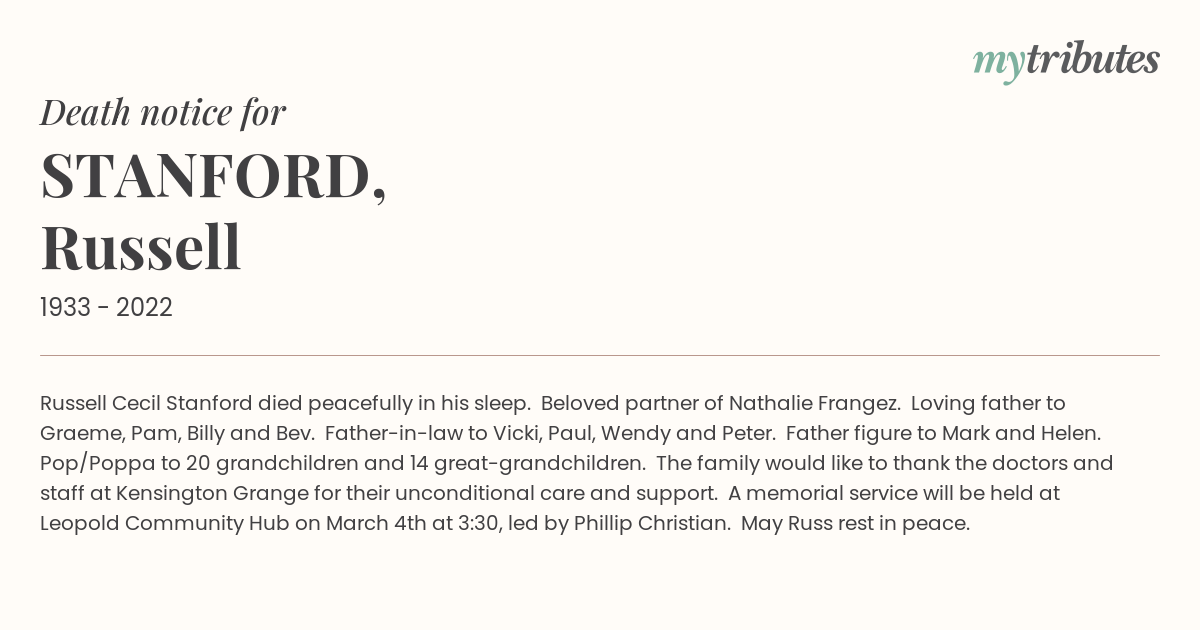 mytributes

Death notice for

STANFORD, Russell

1933 - 2022

Russell Cecil Stanford died peacefully in his sleep. Beloved partner of Nathalie Frangez. Loving father to Graeme, Pam, Billy and Bev. Father-in-law to Vicki, Paul, Wendy and Peter. Father figure to Mark and Helen. Pop/Poppa to 20 grandchildren and 14 great-grandchildren. The family would like to thank the doctors and staff at Kensington Grange for their unconditional care and support. A memorial service will be held at Leopold Community Hub on March 4th at 3:30, led by Phillip Christian. May Russ rest in peace.